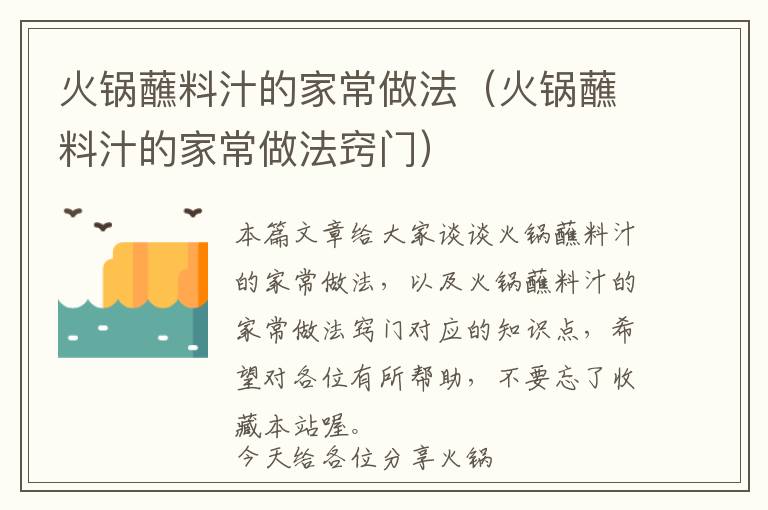 火锅蘸料汁的家常做法（火锅蘸料汁的家常做法窍门）

本篇文章给大家谈谈火锅蘸料汁的家常做法，以及火锅蘸料汁的家常做法窍门对应的知识点，希望对各位有所帮助，不要忘了收藏本站喔。

今天给各位分享火锅